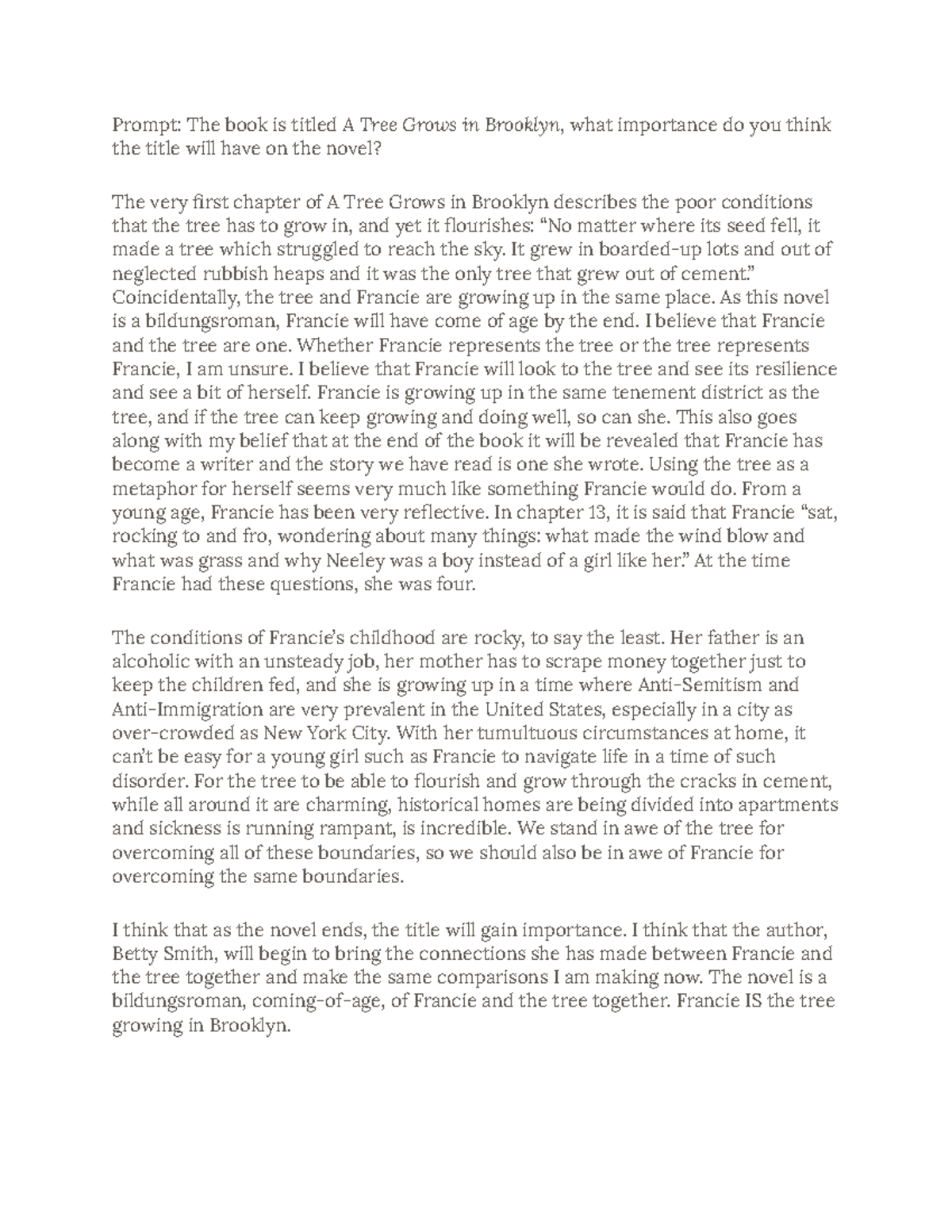 Prompt: The book is titled A Tree Grows in Brooklyn, what importance do you think the title will have on the novel?

The very first chapter of A Tree Grows in Brooklyn describes the poor conditions that the tree has to grow in, and yet it flourishes: “No matter where its seed fell, it made a tree which struggled to reach the sky. It grew in boarded-up lots and out of neglected rubbish heaps and it was the only tree that grew out of cement.” Coincidentally, the tree and Francie are growing up in the same place. As this novel is a bildungsroman, Francie will have come of age by the end. I believe that Francie and the tree are one. Whether Francie represents the tree or the tree represents Francie, I am unsure. I believe that Francie will look to the tree and see its resilience and see a bit of herself. Francie is growing up in the same tenement district as the tree, and if the tree can keep growing and doing well, so can she. This also goes along with my belief that at the end of the book it will be revealed that Francie has become a writer and the story we have read is one she wrote. Using the tree as a metaphor for herself seems very much like something Francie would do. From a young age, Francie has been very reflective. In chapter 13, it is said that Francie “sat, rocking to and fro, wondering about many things: what made the wind blow and what was grass and why Neeley was a boy instead of a girl like her.” At the time Francie had these questions, she was four.

The conditions of Francie’s childhood are rocky, to say the least. Her father is an alcoholic with an unsteady job, her mother has to scrape money together just to keep the children fed, and she is growing up in a time where Anti-Semitism and Anti-Immigration are very prevalent in the United States, especially in a city as over-crowded as New York City. With her tumultuous circumstances at home, it can’t be easy for a young girl such as Francie to navigate life in a time of such disorder. For the tree to be able to flourish and grow through the cracks in cement, while all around it are charming, historical homes are being divided into apartments and sickness is running rampant, is incredible. We stand in awe of the tree for overcoming all of these boundaries, so we should also be in awe of Francie for overcoming the same boundaries.

I think that as the novel ends, the title will gain importance. I think that the author, Betty Smith, will begin to bring the connections she has made between Francie and the tree together and make the same comparisons I am making now. The novel is a bildungsroman, coming-of-age, of Francie and the tree together. Francie IS the tree growing in Brooklyn.